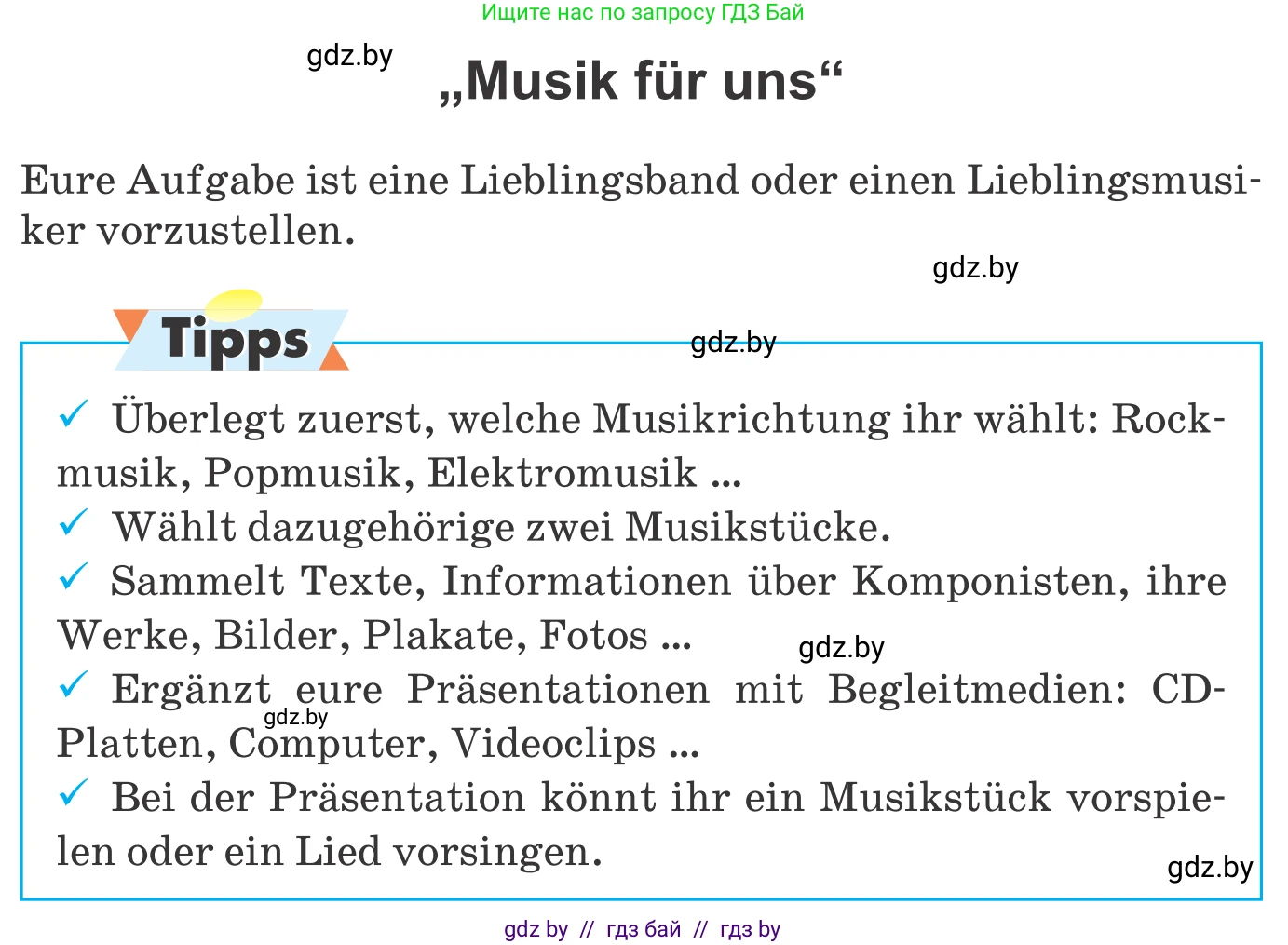 Ищите нас по запросу ГДЗ Бай

gdz.by

„Musik für uns“

Eure Aufgabe ist eine Lieblingsband oder einen Lieblingsmusiker vorzustellen.

gdz.by

Tipps

gdz.by

✓ Überlegt zuerst, welche Musikrichtung ihr wählt: Rockmusik, Popmusik, Elektromusik ...
✓ Wählt dazugehörige zwei Musikstücke.
✓ Sammelt Texte, Informationen über Komponisten, ihre Werke, Bilder, Plakate, Fotos ...

gdz.by

✓ Ergänzt eure Präsentationen mit Begleitmedien: CD-Platten, Computer, Videoclips ...

gdz.by

✓ Bei der Präsentation könnt ihr ein Musikstück vorspielen oder ein Lied vorsingen.

gdz.by

gdz by // гдз бай // гдз by